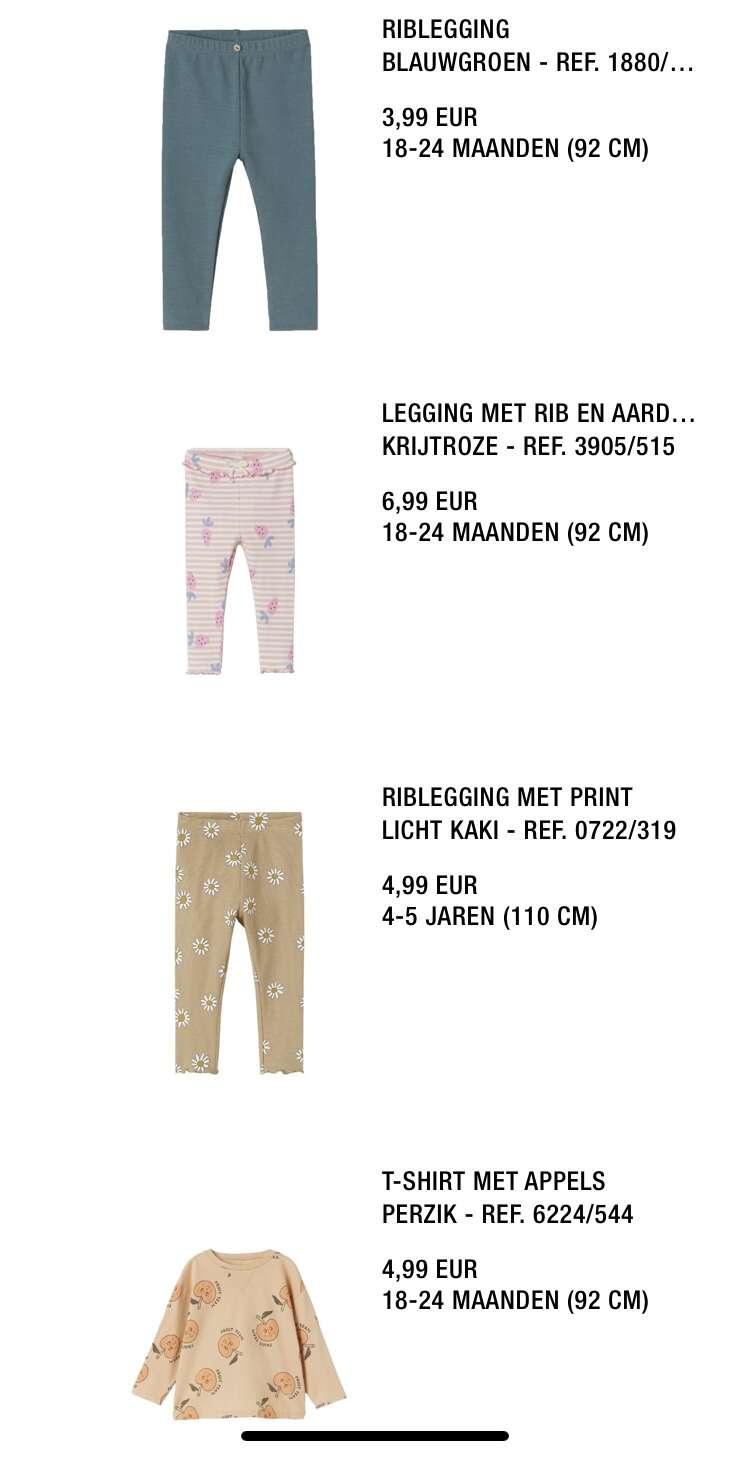 RIBLEGGING
BLAUWGROEN - REF. 1880/…

3,99 EUR
18-24 MAANDEN (92 CM)

LEGGING MET RIB EN AARD…
KRIJTROZE - REF. 3905/515

6,99 EUR
18-24 MAANDEN (92 CM)

RIBLEGGING MET PRINT
LICHT KAKI - REF. 0722/319

4,99 EUR
4-5 JAREN (110 CM)

T-SHIRT MET APPELS
PERZIK - REF. 6224/544

4,99 EUR
18-24 MAANDEN (92 CM)